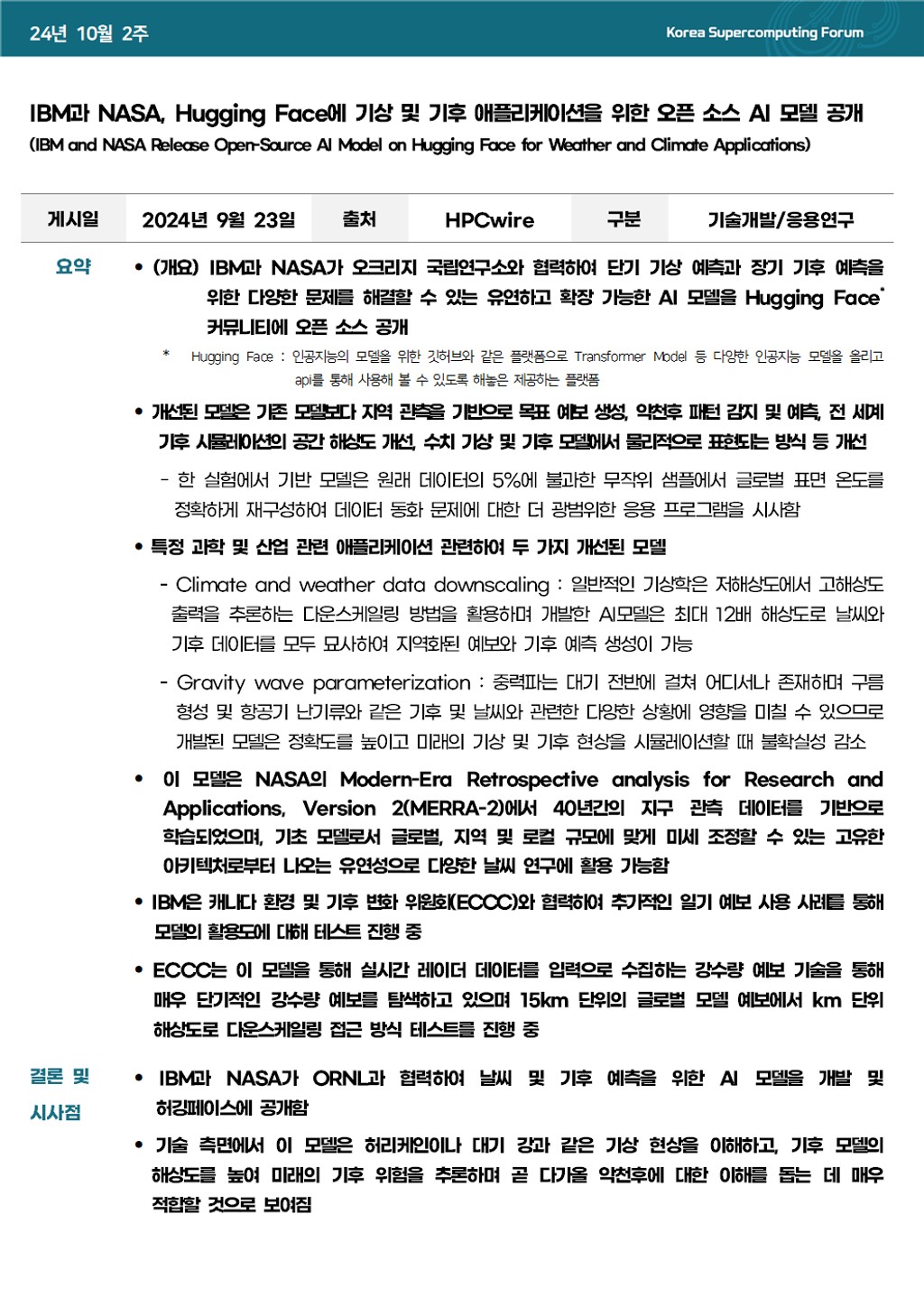 24년 10월 2주

Korea Supercomputing Forum

IBM과 NASA, Hugging Face에 기상 및 기후 애플리케이션을 위한 오픈 소스 AI 모델 공개
(IBM and NASA Release Open-Source AI Model on Hugging Face for Weather and Climate Applications)

| 게시일 | 2024년 9월 23일 | 출처 | HPCwire | 구분 | 기술개발/응용연구 |
|---|---|---|---|---|---|

요약

• (개요) IBM과 NASA가 오크리지 국립연구소와 협력하여 단기 기상 예측과 장기 기후 예측을 위한 다양한 문제를 해결할 수 있는 유연하고 확장 가능한 AI 모델을 Hugging Face* 커뮤니티에 오픈 소스 공개

* Hugging Face : 인공지능의 모델을 위한 깃허브와 같은 플랫폼으로 Transformer Model 등 다양한 인공지능 모델을 올리고 api를 통해 사용해 볼 수 있도록 해놓은 제공하는 플랫폼

• 개선된 모델은 기존 모델보다 지역 관측을 기반으로 목표 예보 생성, 악천후 패턴 감지 및 예측, 전 세계 기후 시뮬레이션의 공간 해상도 개선, 수치 기상 및 기후 모델에서 물리적으로 표현되는 방식 등 개선

- 한 실험에서 기반 모델은 원래 데이터의 5%에 불과한 무작위 샘플에서 글로벌 표면 온도를 정확하게 재구성하여 데이터 동화 문제에 대한 더 광범위한 응용 프로그램을 시사함

• 특정 과학 및 산업 관련 애플리케이션 관련하여 두 가지 개선된 모델

- Climate and weather data downscaling : 일반적인 기상학은 저해상도에서 고해상도 출력을 추론하는 다운스케일링 방법을 활용하며 개발한 AI모델은 최대 12배 해상도로 날씨와 기후 데이터를 모두 묘사하여 지역화된 예보와 기후 예측 생성이 가능

- Gravity wave parameterization : 중력파는 대기 전반에 걸쳐 어디서나 존재하며 구름 형성 및 항공기 난기류와 같은 기후 및 날씨와 관련한 다양한 상황에 영향을 미칠 수 있으므로 개발된 모델은 정확도를 높이고 미래의 기상 및 기후 현상을 시뮬레이션할 때 불확실성 감소

• 이 모델은 NASA의 Modern-Era Retrospective analysis for Research and Applications, Version 2(MERRA-2)에서 40년간의 지구 관측 데이터를 기반으로 학습되었으며, 기초 모델로서 글로벌, 지역 및 로컬 규모에 맞게 미세 조정할 수 있는 고유한 아키텍처로부터 나오는 유연성으로 다양한 날씨 연구에 활용 가능함

• IBM은 캐나다 환경 및 기후 변화 위원회(ECCC)와 협력하여 추가적인 일기 예보 사용 사례를 통해 모델의 활용도에 대해 테스트 진행 중

• ECCC는 이 모델을 통해 실시간 레이더 데이터를 입력으로 수집하는 강수량 예보 기술을 통해 매우 단기적인 강수량 예보를 탐색하고 있으며 15km 단위의 글로벌 모델 예보에서 km 단위 해상도로 다운스케일링 접근 방식 테스트를 진행 중

결론 및 시사점

• IBM과 NASA가 ORNL과 협력하여 날씨 및 기후 예측을 위한 AI 모델을 개발 및 허깅페이스에 공개함

• 기술 측면에서 이 모델은 허리케인이나 대기 강과 같은 기상 현상을 이해하고, 기후 모델의 해상도를 높여 미래의 기후 위험을 추론하며 곧 다가올 악천후에 대한 이해를 돕는 데 매우 적합할 것으로 보여짐